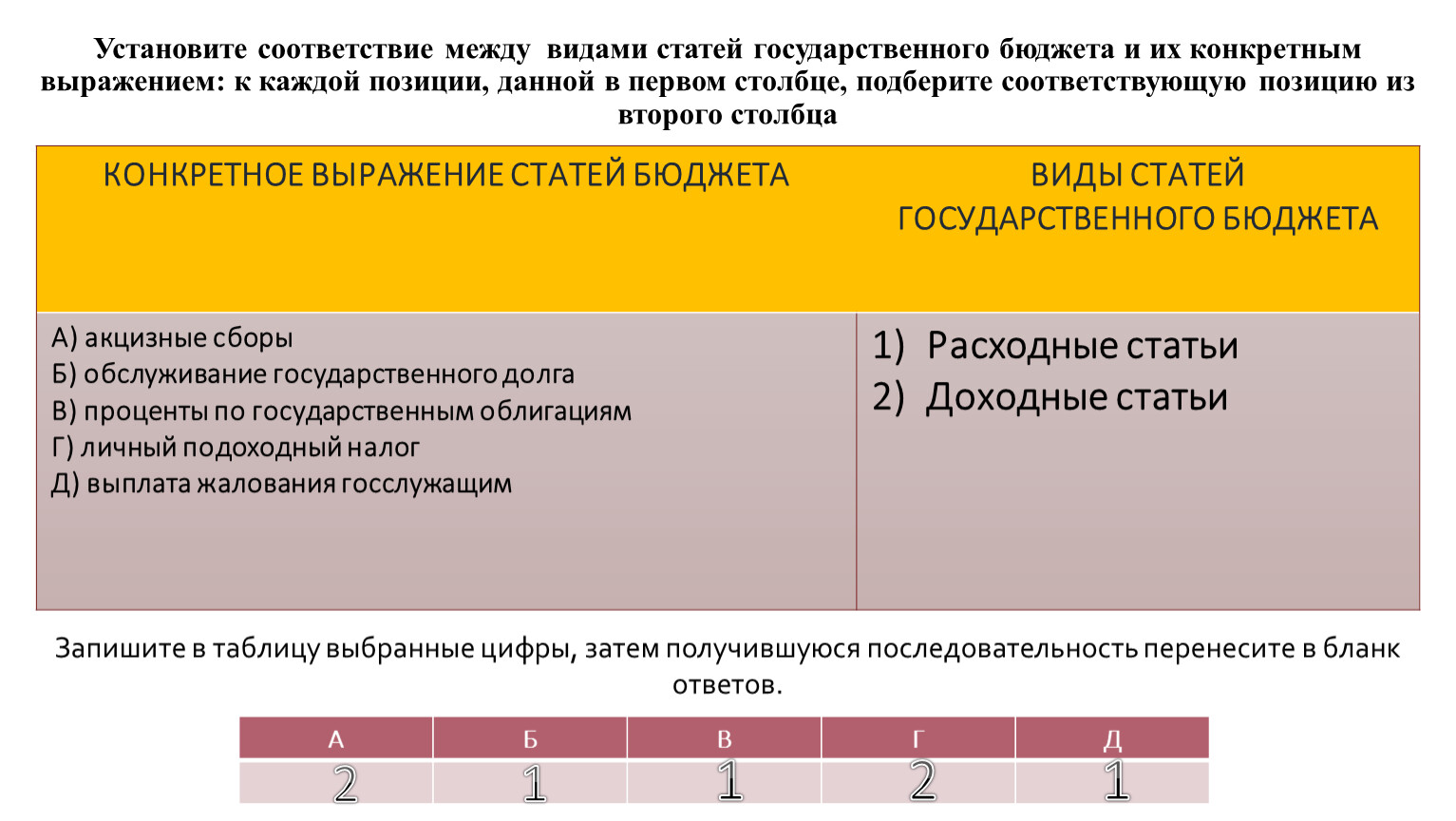 Установите соответствие между видами статей государственного бюджета и их конкретным выражением: к каждой позиции, данной в первом столбце, подберите соответствующую позицию из второго столбца

| КОНКРЕТНОЕ ВЫРАЖЕНИЕ СТАТЕЙ БЮДЖЕТА | ВИДЫ СТАТЕЙ ГОСУДАРСТВЕННОГО БЮДЖЕТА |
|---|---|
| А) акцизные сборы<br>Б) обслуживание государственного долга<br>В) проценты по государственным облигациям<br>Г) личный подоходный налог<br>Д) выплата жалования госслужащим | 1) Расходные статьи<br>2) Доходные статьи |

Запишите в таблицу выбранные цифры, затем получившуюся последовательность перенесите в бланк ответов.

| А | Б | В | Г | Д |
|---|---|---|---|---|
| 2 | 1 | 1 | 2 | 1 |